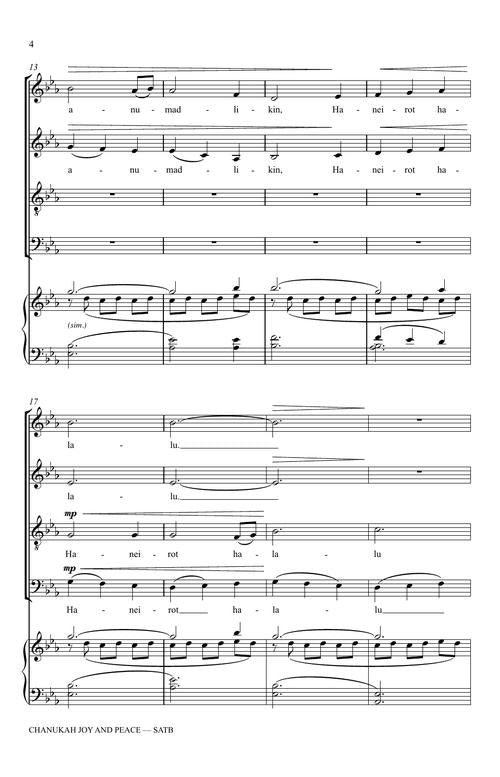 4

13

a - nu - mad - li - kin, Ha - nei - rot ha -

a - nu - mad - li - kin, Ha - nei - rot ha -

(sim.)

17

la - lu.

la - lu.

mp

Ha - nei - rot ha - la - lu

mp

Ha - nei - rot ha - la - lu

CHANUKAH JOY AND PEACE — SATB